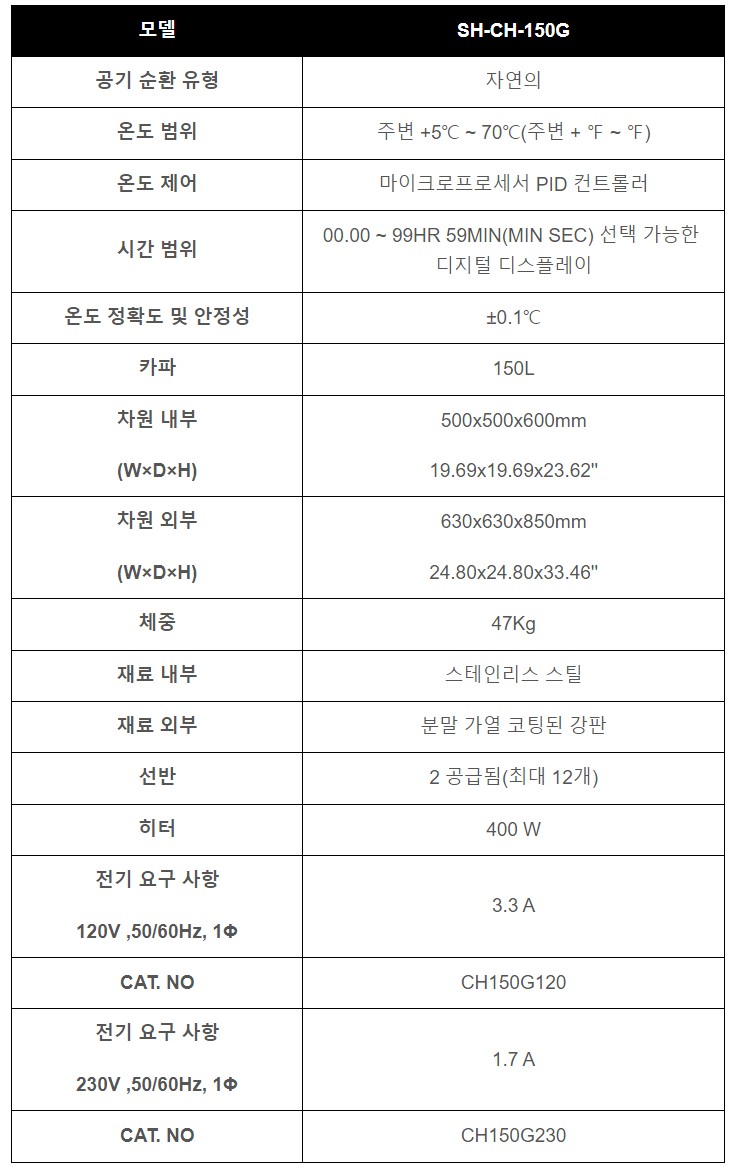 | 모델 | SH-CH-150G |
|---|---|
| 공기 순환 유형 | 자연의 |
| 온도 범위 | 주변 +5℃ ~ 70℃(주변 + ℉ ~ ℉) |
| 온도 제어 | 마이크로프로세서 PID 컨트롤러 |
| 시간 범위 | 00.00 ~ 99HR 59MIN(MIN SEC) 선택 가능한 디지털 디스플레이 |
| 온도 정확도 및 안정성 | ±0.1℃ |
| 카파 | 150L |
| 차원 내부 (W×D×H) | 500x500x600mm 19.69x19.69x23.62" |
| 차원 외부 (W×D×H) | 630x630x850mm 24.80x24.80x33.46" |
| 체중 | 47Kg |
| 재료 내부 | 스테인리스 스틸 |
| 재료 외부 | 분말 가열 코팅된 강판 |
| 선반 | 2 공급됨(최대 12개) |
| 히터 | 400 W |
| 전기 요구 사항 120V ,50/60Hz, 1Φ | 3.3 A |
| CAT. NO | CH150G120 |
| 전기 요구 사항 230V ,50/60Hz, 1Φ | 1.7 A |
| CAT. NO | CH150G230 |